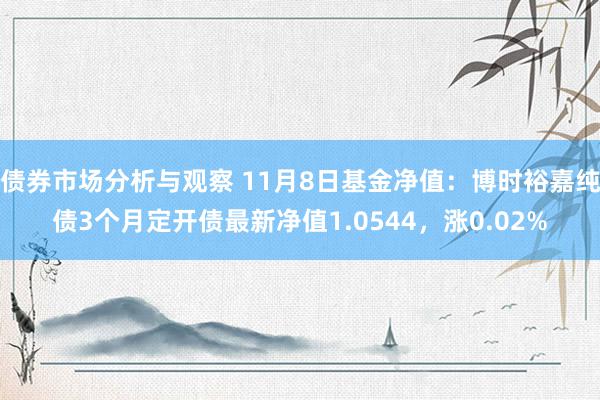 债券市场分析与观察 11月8日基金净值：博时裕嘉纯债3个月定开债最新净值1.0544，涨0.02%